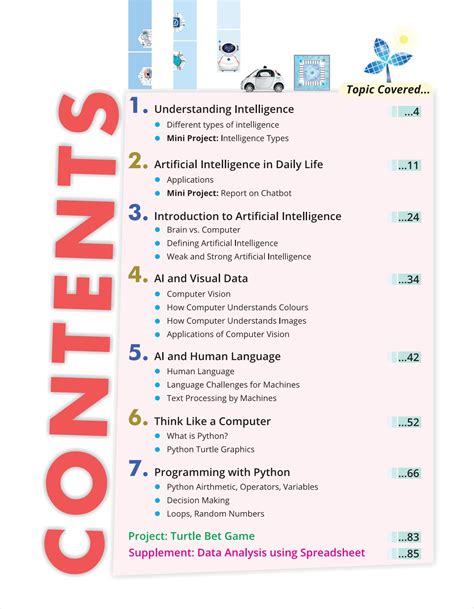 CONTENTS

Topic Covered...

1. Understanding Intelligence ...4
- Different types of intelligence
- Mini Project: Intelligence Types

2. Artificial Intelligence in Daily Life ...11
- Applications
- Mini Project: Report on Chatbot

3. Introduction to Artificial Intelligence ...24
- Brain vs. Computer
- Defining Artificial Intelligence
- Weak and Strong Artificial Intelligence

4. AI and Visual Data ...34
- Computer Vision
- How Computer Understands Colours
- How Computer Understands Images
- Applications of Computer Vision

5. AI and Human Language ...42
- Human Language
- Language Challenges for Machines
- Text Processing by Machines

6. Think Like a Computer ...52
- What is Python?
- Python Turtle Graphics

7. Programming with Python ...66
- Python Airthmetic, Operators, Variables
- Decision Making
- Loops, Random Numbers

Project: Turtle Bet Game ...83
Supplement: Data Analysis using Spreadsheet ...85